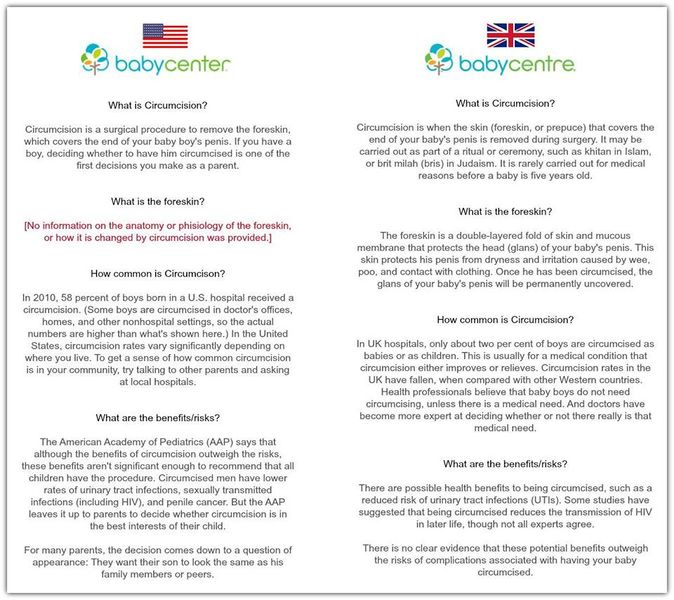 babycenter

What is Circumcision?

Circumcision is a surgical procedure to remove the foreskin, which covers the end of your baby boy's penis. If you have a boy, deciding whether to have him circumcised is one of the first decisions you make as a parent.

What is the foreskin?

[No information on the anatomy or phisiology of the foreskin, or how it is changed by circumcision was provided.]

How common is Circumcison?

In 2010, 58 percent of boys born in a U.S. hospital received a circumcision. (Some boys are circumcised in doctor's offices, homes, and other nonhospital settings, so the actual numbers are higher than what's shown here.) In the United States, circumcision rates vary significantly depending on where you live. To get a sense of how common circumcision is in your community, try talking to other parents and asking at local hospitals.

What are the benefits/risks?

The American Academy of Pediatrics (AAP) says that although the benefits of circumcision outweigh the risks, these benefits aren't significant enough to recommend that all children have the procedure. Circumcised men have lower rates of urinary tract infections, sexually transmitted infections (including HIV), and penile cancer. But the AAP leaves it up to parents to decide whether circumcision is in the best interests of their child.

For many parents, the decision comes down to a question of appearance: They want their son to look the same as his family members or peers.

babycentre

What is Circumcision?

Circumcision is when the skin (foreskin, or prepuce) that covers the end of your baby's penis is removed during surgery. It may be carried out as part of a ritual or ceremony, such as khitan in Islam, or brit milah (bris) in Judaism. It is rarely carried out for medical reasons before a baby is five years old.

What is the foreskin?

The foreskin is a double-layered fold of skin and mucous membrane that protects the head (glans) of your baby's penis. This skin protects his penis from dryness and irritation caused by wee, poo, and contact with clothing. Once he has been circumcised, the glans of your baby's penis will be permanently uncovered.

How common is Circumcision?

In UK hospitals, only about two per cent of boys are circumcised as babies or as children. This is usually for a medical condition that circumcision either improves or relieves. Circumcision rates in the UK have fallen, when compared with other Western countries. Health professionals believe that baby boys do not need circumcising, unless there is a medical need. And doctors have become more expert at deciding whether or not there really is that medical need.

What are the benefits/risks?

There are possible health benefits to being circumcised, such as a reduced risk of urinary tract infections (UTIs). Some studies have suggested that being circumcised reduces the transmission of HIV in later life, though not all experts agree.

There is no clear evidence that these potential benefits outweigh the risks of complications associated with having your baby circumcised.